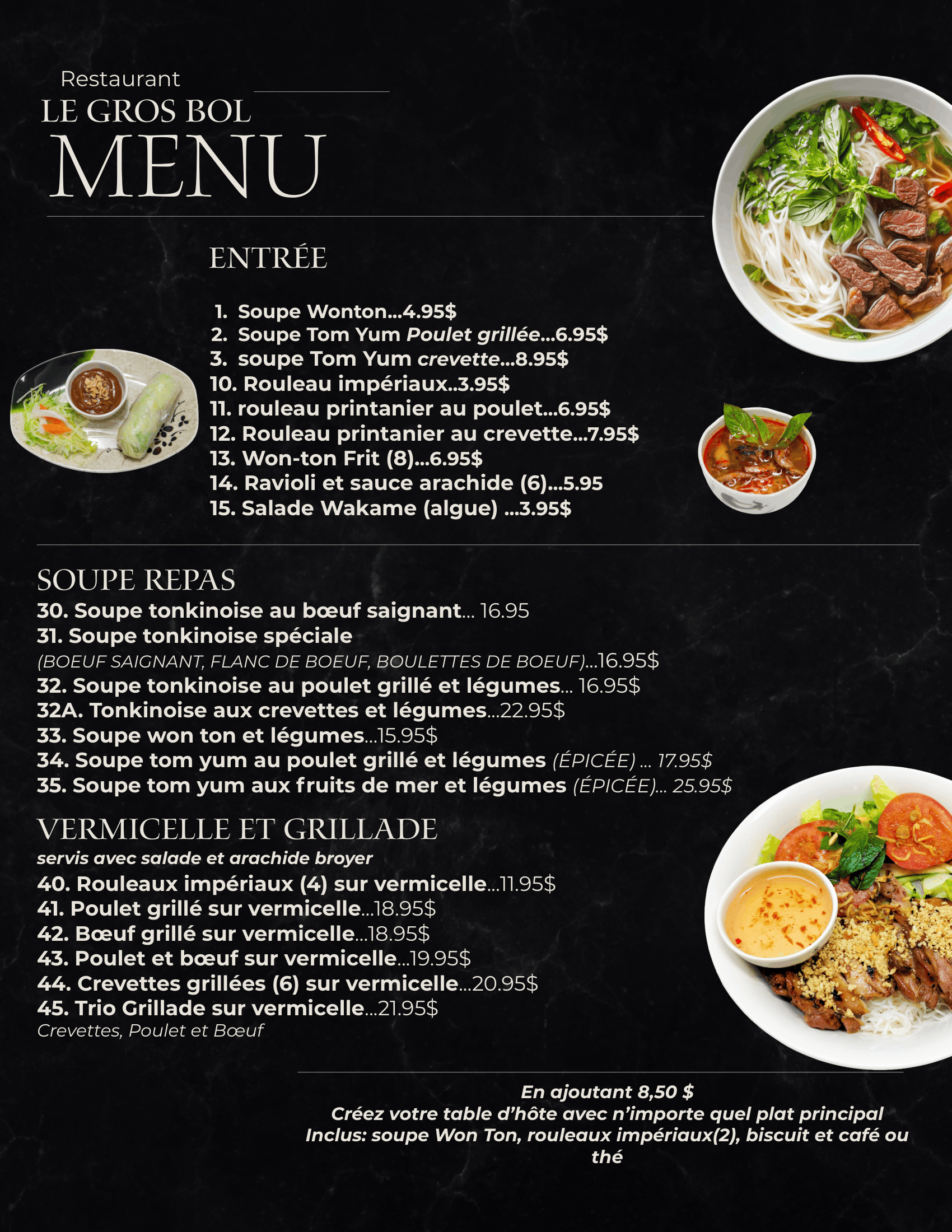 Restaurant
LE GROS BOL
MENU

ENTRÉE

1. Soupe Wonton...4.95$
2. Soupe Tom Yum Poulet grillée...6.95$
3. soupe Tom Yum crevette...8.95$
10. Rouleau impériaux..3.95$
11. rouleau printanier au poulet...6.95$
12. Rouleau printanier au crevette...7.95$
13. Won-ton Frit (8)...6.95$
14. Ravioli et sauce arachide (6)...5.95
15. Salade Wakame (algue) ...3.95$

SOUPE REPAS
30. Soupe tonkinoise au bœuf saignant... 16.95
31. Soupe tonkinoise spéciale
(BOEUF SAIGNANT, FLANC DE BOEUF, BOULETTES DE BOEUF)...16.95$
32. Soupe tonkinoise au poulet grillé et légumes... 16.95$
32A. Tonkinoise aux crevettes et légumes...22.95$
33. Soupe won ton et légumes...15.95$
34. Soupe tom yum au poulet grillé et légumes (ÉPICÉE) ... 17.95$
35. Soupe tom yum aux fruits de mer et légumes (ÉPICÉE)... 25.95$

VERMICELLE ET GRILLADE
servis avec salade et arachide broyer
40. Rouleaux impériaux (4) sur vermicelle...11.95$
41. Poulet grillé sur vermicelle...18.95$
42. Bœuf grillé sur vermicelle...18.95$
43. Poulet et bœuf sur vermicelle...19.95$
44. Crevettes grillées (6) sur vermicelle...20.95$
45. Trio Grillade sur vermicelle...21.95$
Crevettes, Poulet et Bœuf

En ajoutant 8,50 $
Créez votre table d'hôte avec n'importe quel plat principal
Inclus: soupe Won Ton, rouleaux impériaux(2), biscuit et café ou thé